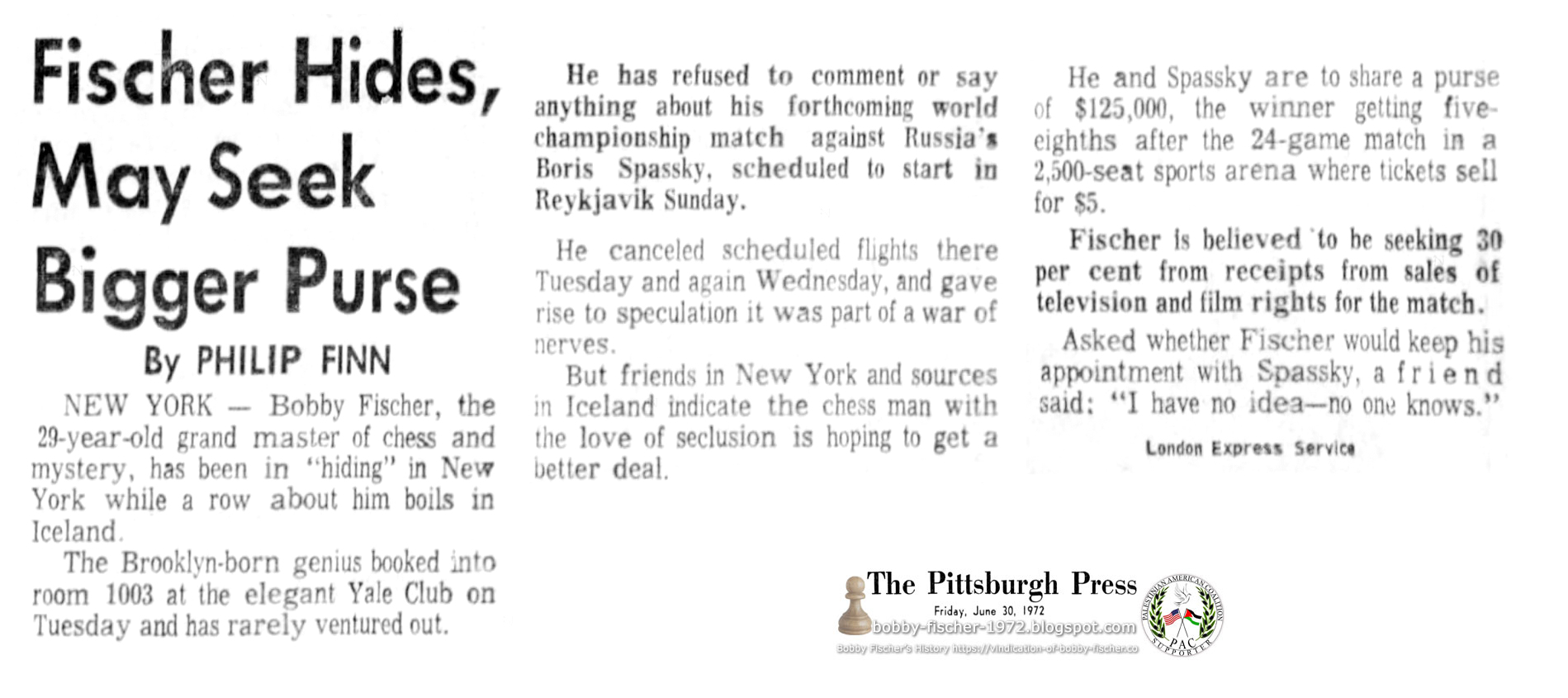 Fischer Hides, May Seek Bigger Purse

By PHILIP FINN

NEW YORK — Bobby Fischer, the 29-year-old grand master of chess and mystery, has been in "hiding" in New York while a row about him boils in Iceland.

The Brooklyn-born genius booked into room 1003 at the elegant Yale Club on Tuesday and has rarely ventured out.

He has refused to comment or say anything about his forthcoming world championship match against Russia's Boris Spassky, scheduled to start in Reykjavik Sunday.

He canceled scheduled flights there Tuesday and again Wednesday, and gave rise to speculation it was part of a war of nerves.

But friends in New York and sources in Iceland indicate the chess man with the love of seclusion is hoping to get a better deal.

He and Spassky are to share a purse of $125,000, the winner getting five-eighths after the 24-game match in a 2,500-seat sports arena where tickets sell for $5.

Fischer is believed to be seeking 30 per cent from receipts from sales of television and film rights for the match.

Asked whether Fischer would keep his appointment with Spassky, a friend said: "I have no idea—no one knows."

London Express Service

The Pittsburgh Press
Friday, June 30, 1972
bobby-fischer-1972.blogspot.com
Bobby Fischer's History https://vindication-of-bobby-fischer.co

PALESTINIAN AMERICAN COALITION
PAC
SUPPORTER